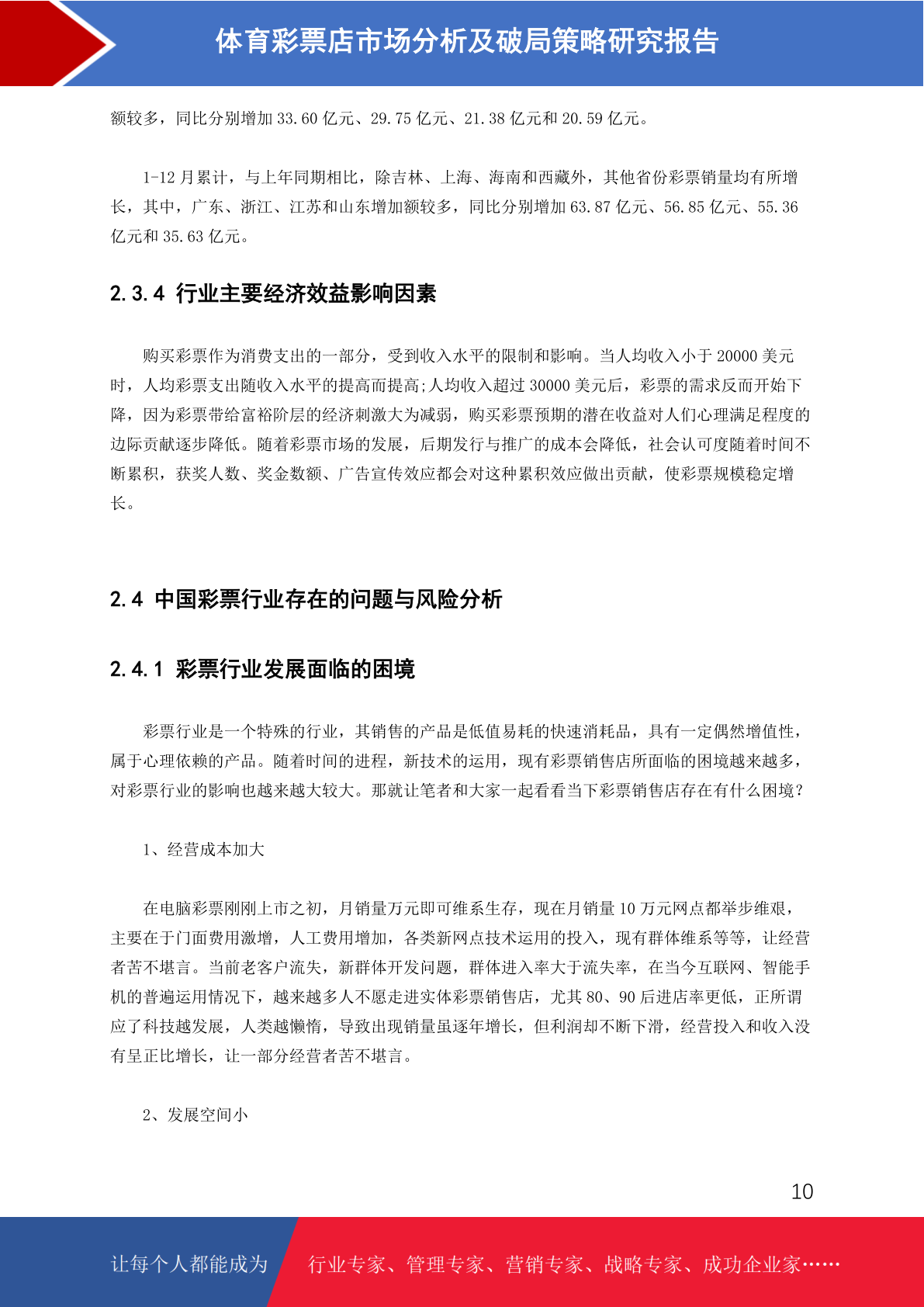 体育彩票店市场分析及破局策略研究报告

额较多，同比分别增加 33.60 亿元、29.75 亿元、21.38 亿元和 20.59 亿元。

1-12 月累计，与上年同期相比，除吉林、上海、海南和西藏外，其他省份彩票销量均有所增长，其中，广东、浙江、江苏和山东增加额较多，同比分别增加 63.87 亿元、56.85 亿元、55.36 亿元和 35.63 亿元。

2.3.4 行业主要经济效益影响因素

购买彩票作为消费支出的一部分，受到收入水平的限制和影响。当人均收入小于 20000 美元时，人均彩票支出随收入水平的提高而提高;人均收入超过 30000 美元后，彩票的需求反而开始下降，因为彩票带给富裕阶层的经济刺激大为减弱，购买彩票预期的潜在收益对人们心理满足程度的边际贡献逐步降低。随着彩票市场的发展，后期发行与推广的成本会降低，社会认可度随着时间不断累积，获奖人数、奖金数额、广告宣传效应都会对这种累积效应做出贡献，使彩票规模稳定增长。

2.4 中国彩票行业存在的问题与风险分析

2.4.1 彩票行业发展面临的困境

彩票行业是一个特殊的行业，其销售的产品是低值易耗的快速消耗品，具有一定偶然增值性，属于心理依赖的产品。随着时间的进程，新技术的运用，现有彩票销售店所面临的困境越来越多，对彩票行业的影响也越来越大较大。那就让笔者和大家一起看看当下彩票销售店存在有什么困境？

1、经营成本加大

在电脑彩票刚刚上市之初，月销量万元即可维系生存，现在月销量 10 万元网点都举步维艰，主要在于门面费用激增，人工费用增加，各类新网点技术运用的投入，现有群体维系等等，让经营者苦不堪言。当前老客户流失，新群体开发问题，群体进入率大于流失率，在当今互联网、智能手机的普遍运用情况下，越来越多人不愿走进实体彩票销售店，尤其 80、90 后进店率更低，正所谓应了科技越发展，人类越懒惰，导致出现销量虽逐年增长，但利润却不断下滑，经营投入和收入没有呈正比增长，让一部分经营者苦不堪言。

2、发展空间小

10

让每个人都能成为 行业专家、管理专家、营销专家、战略专家、成功企业家……